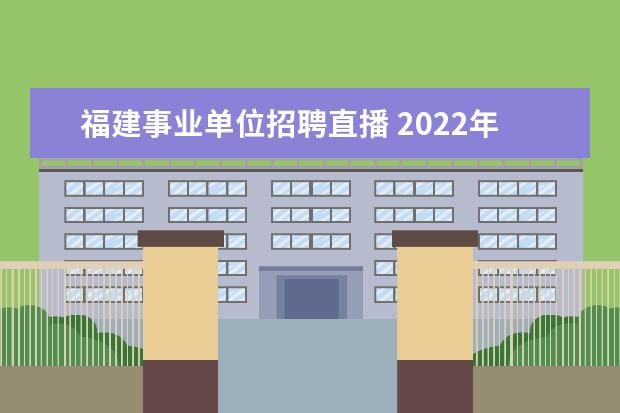 福建事业单位招聘直播 2022年